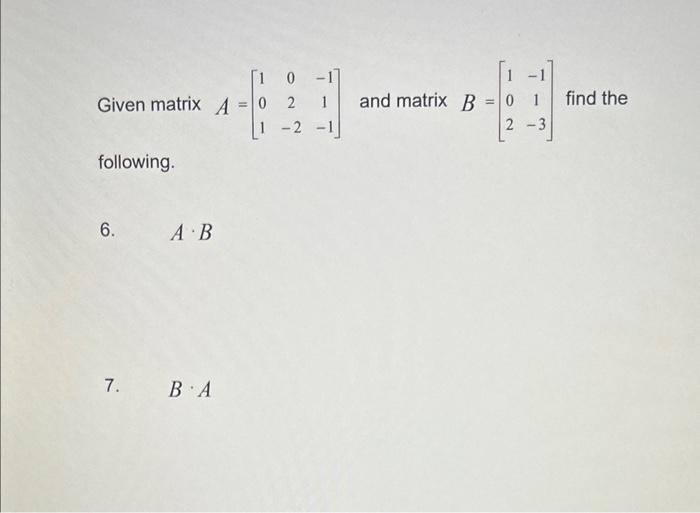 Given matrix $A = \begin{bmatrix} 1 & 0 & -1 \\ 0 & 2 & 1 \\ 1 & -2 & -1 \end{bmatrix}$ and matrix $B = \begin{bmatrix} 1 & -1 \\ 0 & 1 \\ 2 & -3 \end{bmatrix}$ find the following.

6. $A \cdot B$

7. $B \cdot A$